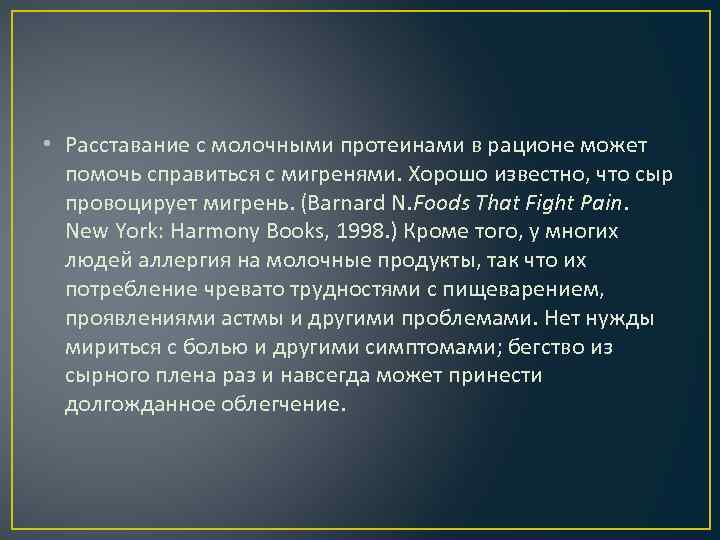 • Расставание с молочными протеинами в рационе может помочь справиться с мигренями. Хорошо известно, что сыр провоцирует мигрень. (Barnard N.Foods That Fight Pain. New York: Harmony Books, 1998.) Кроме того, у многих людей аллергия на молочные продукты, так что их потребление чревато трудностями с пищеварением, проявлениями астмы и другими проблемами. Нет нужды мириться с болью и другими симптомами; бегство из сырного плена раз и навсегда может принести долгожданное облегчение.